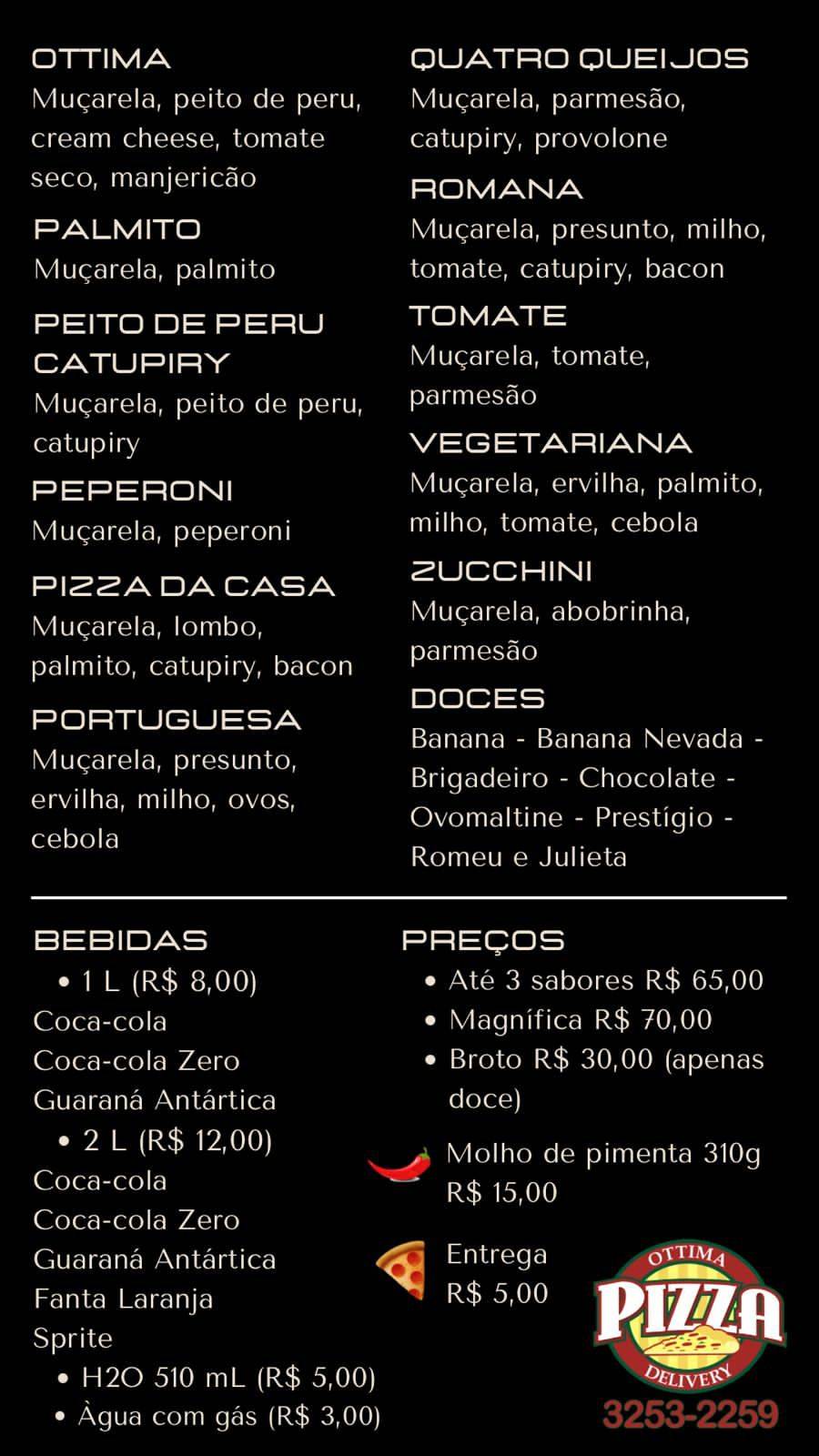 OTTIMA
Muçarela, peito de peru, cream cheese, tomate seco, manjericão

PALMITO
Muçarela, palmito

PEITO DE PERU CATUPIRY
Muçarela, peito de peru, catupiry

PEPERONI
Muçarela, peperoni

PIZZA DA CASA
Muçarela, lombo, palmito, catupiry, bacon

PORTUGUESA
Muçarela, presunto, ervilha, milho, ovos, cebola

QUATRO QUEIJOS
Muçarela, parmesão, catupiry, provolone

ROMANA
Muçarela, presunto, milho, tomate, catupiry, bacon

TOMATE
Muçarela, tomate, parmesão

VEGETARIANA
Muçarela, ervilha, palmito, milho, tomate, cebola

ZUCCHINI
Muçarela, abobrinha, parmesão

DOCES
Banana - Banana Nevada - Brigadeiro - Chocolate - Ovomaltine - Prestígio - Romeu e Julieta

BEBIDAS
• 1 L (R$ 8,00)
Coca-cola
Coca-cola Zero
Guaraná Antártica
• 2 L (R$ 12,00)
Coca-cola
Coca-cola Zero
Guaraná Antártica
Fanta Laranja
Sprite
• H2O 510 mL (R$ 5,00)
• Àgua com gás (R$ 3,00)

PREÇOS
• Até 3 sabores R$ 65,00
• Magnífica R$ 70,00
• Broto R$ 30,00 (apenas doce)

Molho de pimenta 310g R$ 15,00

Entrega R$ 5,00

OTTIMA
PIZZA
DELIVERY
3253-2259